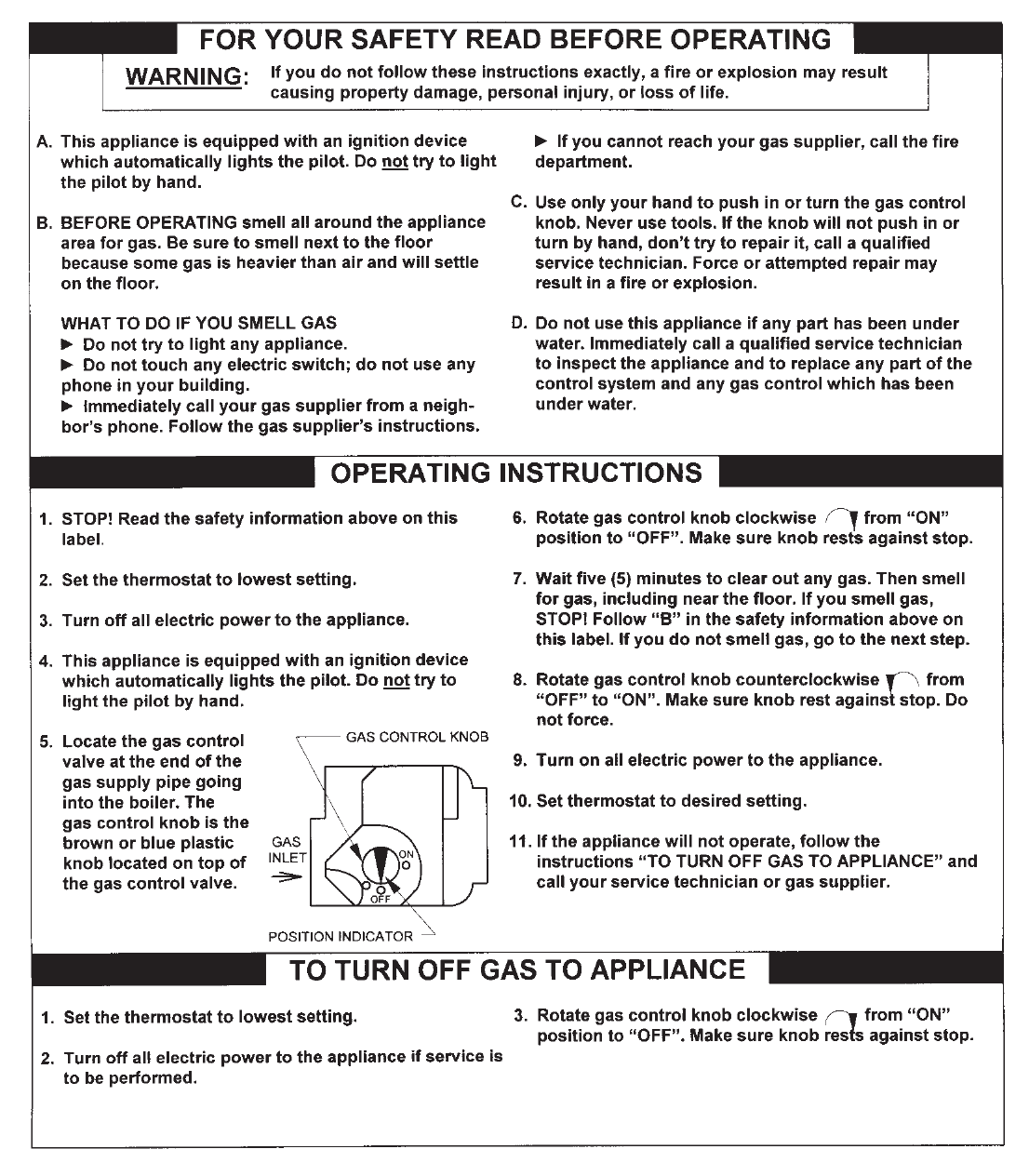 FOR YOUR SAFETY READ BEFORE OPERATING

WARNING: If you do not follow these instructions exactly, a fire or explosion may result causing property damage, personal injury, or loss of life.

A. This appliance is equipped with an ignition device which automatically lights the pilot. Do not try to light the pilot by hand.

B. BEFORE OPERATING smell all around the appliance area for gas. Be sure to smell next to the floor because some gas is heavier than air and will settle on the floor.

WHAT TO DO IF YOU SMELL GAS
► Do not try to light any appliance.
► Do not touch any electric switch; do not use any phone in your building.
► Immediately call your gas supplier from a neighbor's phone. Follow the gas supplier's instructions.
► If you cannot reach your gas supplier, call the fire department.

C. Use only your hand to push in or turn the gas control knob. Never use tools. If the knob will not push in or turn by hand, don't try to repair it, call a qualified service technician. Force or attempted repair may result in a fire or explosion.

D. Do not use this appliance if any part has been under water. Immediately call a qualified service technician to inspect the appliance and to replace any part of the control system and any gas control which has been under water.

OPERATING INSTRUCTIONS

1. STOP! Read the safety information above on this label.

2. Set the thermostat to lowest setting.

3. Turn off all electric power to the appliance.

4. This appliance is equipped with an ignition device which automatically lights the pilot. Do not try to light the pilot by hand.

5. Locate the gas control valve at the end of the gas supply pipe going into the boiler. The gas control knob is the brown or blue plastic knob located on top of the gas control valve.

GAS CONTROL KNOB
GAS INLET
ON
OFF
POSITION INDICATOR

6. Rotate gas control knob clockwise from "ON" position to "OFF". Make sure knob rests against stop.

7. Wait five (5) minutes to clear out any gas. Then smell for gas, including near the floor. If you smell gas, STOP! Follow "B" in the safety information above on this label. If you do not smell gas, go to the next step.

8. Rotate gas control knob counterclockwise from "OFF" to "ON". Make sure knob rest against stop. Do not force.

9. Turn on all electric power to the appliance.

10. Set thermostat to desired setting.

11. If the appliance will not operate, follow the instructions "TO TURN OFF GAS TO APPLIANCE" and call your service technician or gas supplier.

TO TURN OFF GAS TO APPLIANCE

1. Set the thermostat to lowest setting.

2. Turn off all electric power to the appliance if service is to be performed.

3. Rotate gas control knob clockwise from "ON" position to "OFF". Make sure knob rests against stop.